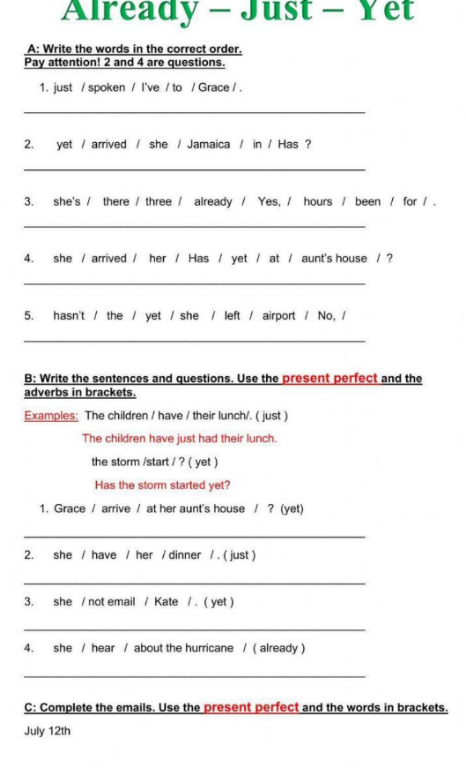 Already – Just – Yet

A: Write the words in the correct order.
Pay attention! 2 and 4 are questions.

1. just / spoken / I've / to / Grace / .

____

2. yet / arrived / she / Jamaica / in / Has ?

____

3. she's / there / three / already / Yes, / hours / been / for / .

____

4. she / arrived / her / Has / yet / at / aunt's house / ?

____

5. hasn't / the / yet / she / left / airport / No, /

____

B: Write the sentences and questions. Use the present perfect and the adverbs in brackets.

Examples: The children / have / their lunch/. ( just )

The children have just had their lunch.

the storm /start / ? ( yet )

Has the storm started yet?

1. Grace / arrive / at her aunt's house / ? (yet)

____

2. she / have / her / dinner / . ( just )

____

3. she / not email / Kate / . ( yet )

____

4. she / hear / about the hurricane / ( already )

____

C: Complete the emails. Use the present perfect and the words in brackets.

July 12th